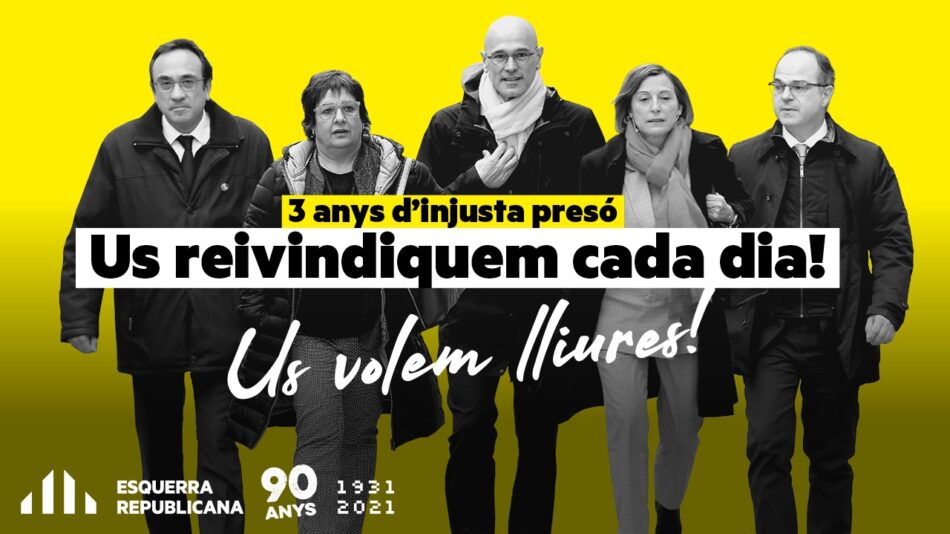 3 anys d'injusta presó
Us reivindiquem cada dia!
Us volem lliures!

ESQUERRA REPUBLICANA
90 ANYS
1931 2021